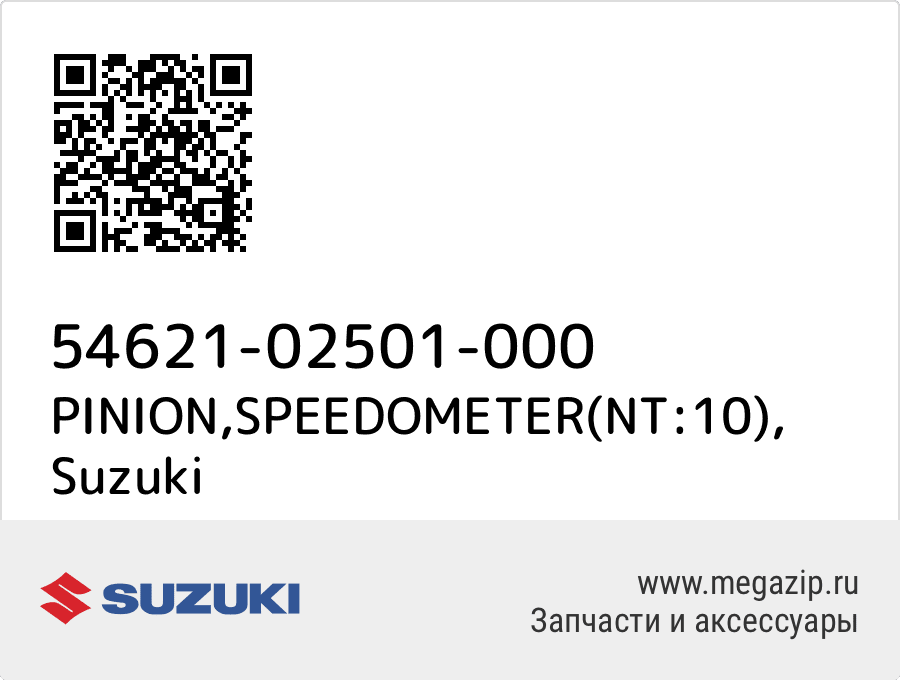 54621-02501-000
PINION,SPEEDOMETER(NT:10), Suzuki

SUZUKI

www.megazip.ru
Запчасти и аксессуары